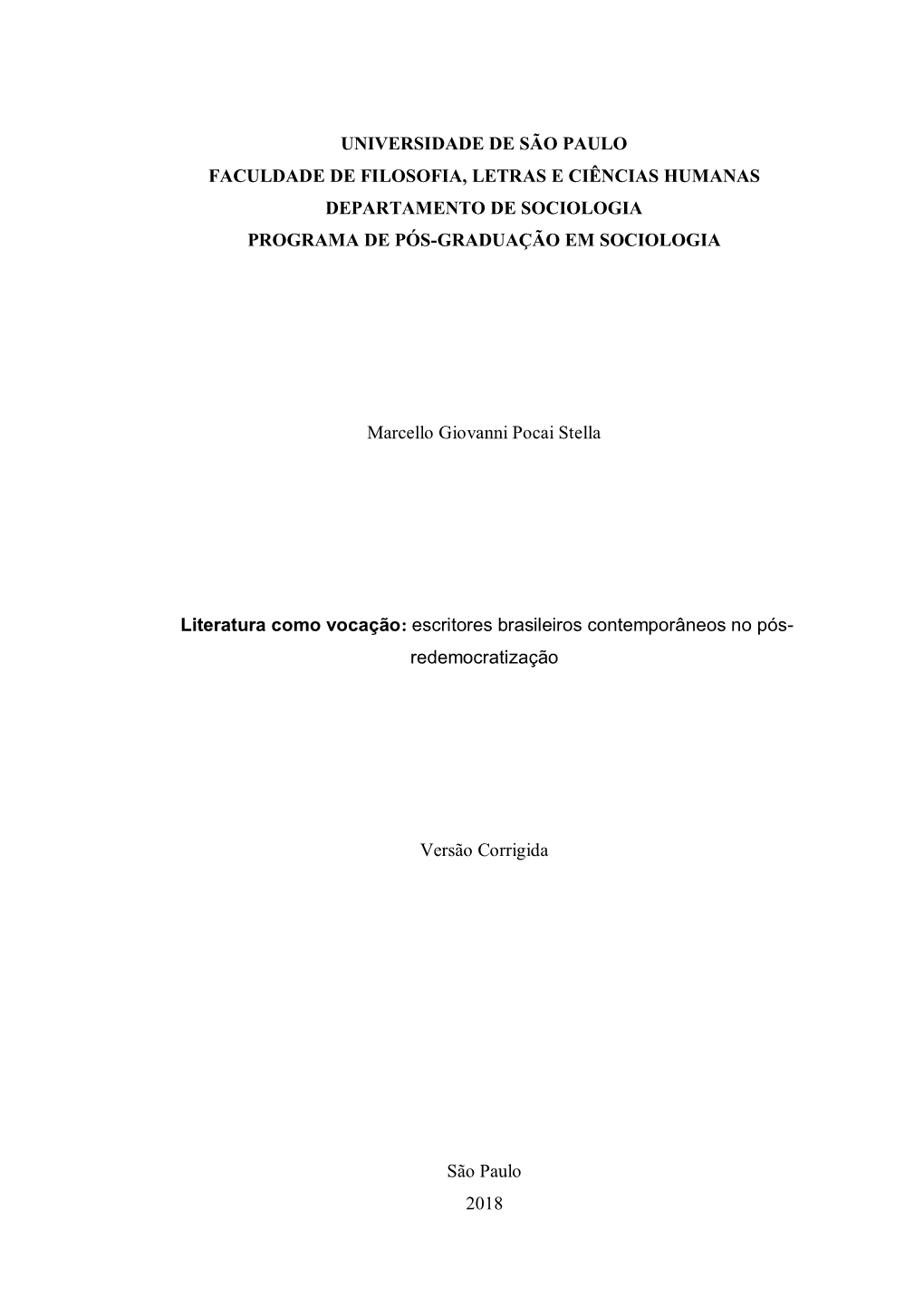 UNIVERSIDADE DE SÃO PAULO
FACULDADE DE FILOSOFIA, LETRAS E CIÊNCIAS HUMANAS
DEPARTAMENTO DE SOCIOLOGIA
PROGRAMA DE PÓS-GRADUAÇÃO EM SOCIOLOGIA

Marcello Giovanni Pocai Stella

Literatura como vocação: escritores brasileiros contemporâneos no pós-redemocratização

Versão Corrigida

São Paulo
2018